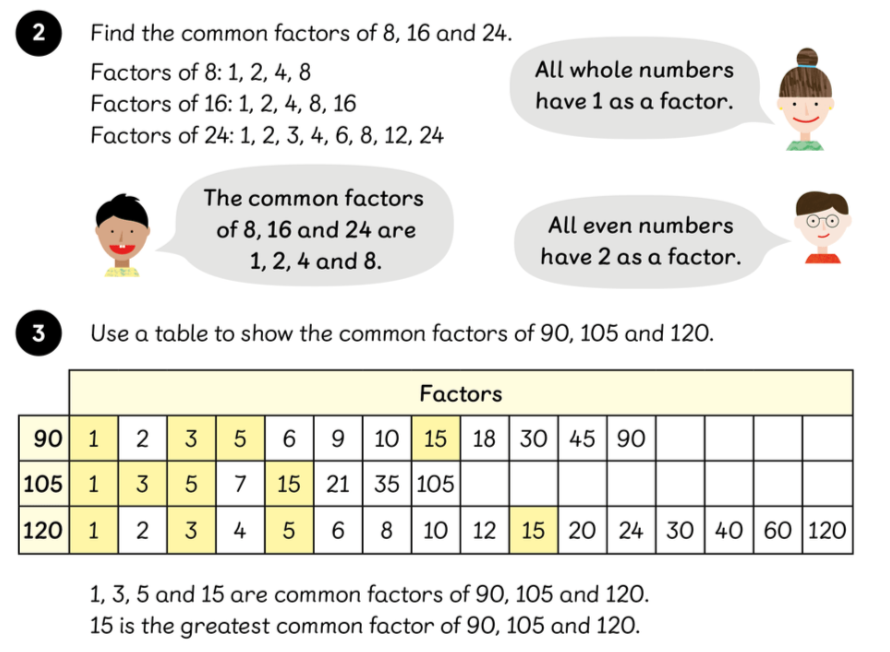 2 Find the common factors of 8, 16 and 24.

Factors of 8: 1, 2, 4, 8
Factors of 16: 1, 2, 4, 8, 16
Factors of 24: 1, 2, 3, 4, 6, 8, 12, 24

All whole numbers have 1 as a factor.

The common factors of 8, 16 and 24 are 1, 2, 4 and 8.

All even numbers have 2 as a factor.

3 Use a table to show the common factors of 90, 105 and 120.

| | Factors | | | | | | | | | | | | | | | |
|---|---|---|---|---|---|---|---|---|---|---|---|---|---|---|---|---|
| 90 | 1 | 2 | 3 | 5 | 6 | 9 | 10 | 15 | 18 | 30 | 45 | 90 | | | | |
| 105 | 1 | 3 | 5 | 7 | 15 | 21 | 35 | 105 | | | | | | | | |
| 120 | 1 | 2 | 3 | 4 | 5 | 6 | 8 | 10 | 12 | 15 | 20 | 24 | 30 | 40 | 60 | 120 |

1, 3, 5 and 15 are common factors of 90, 105 and 120.
15 is the greatest common factor of 90, 105 and 120.